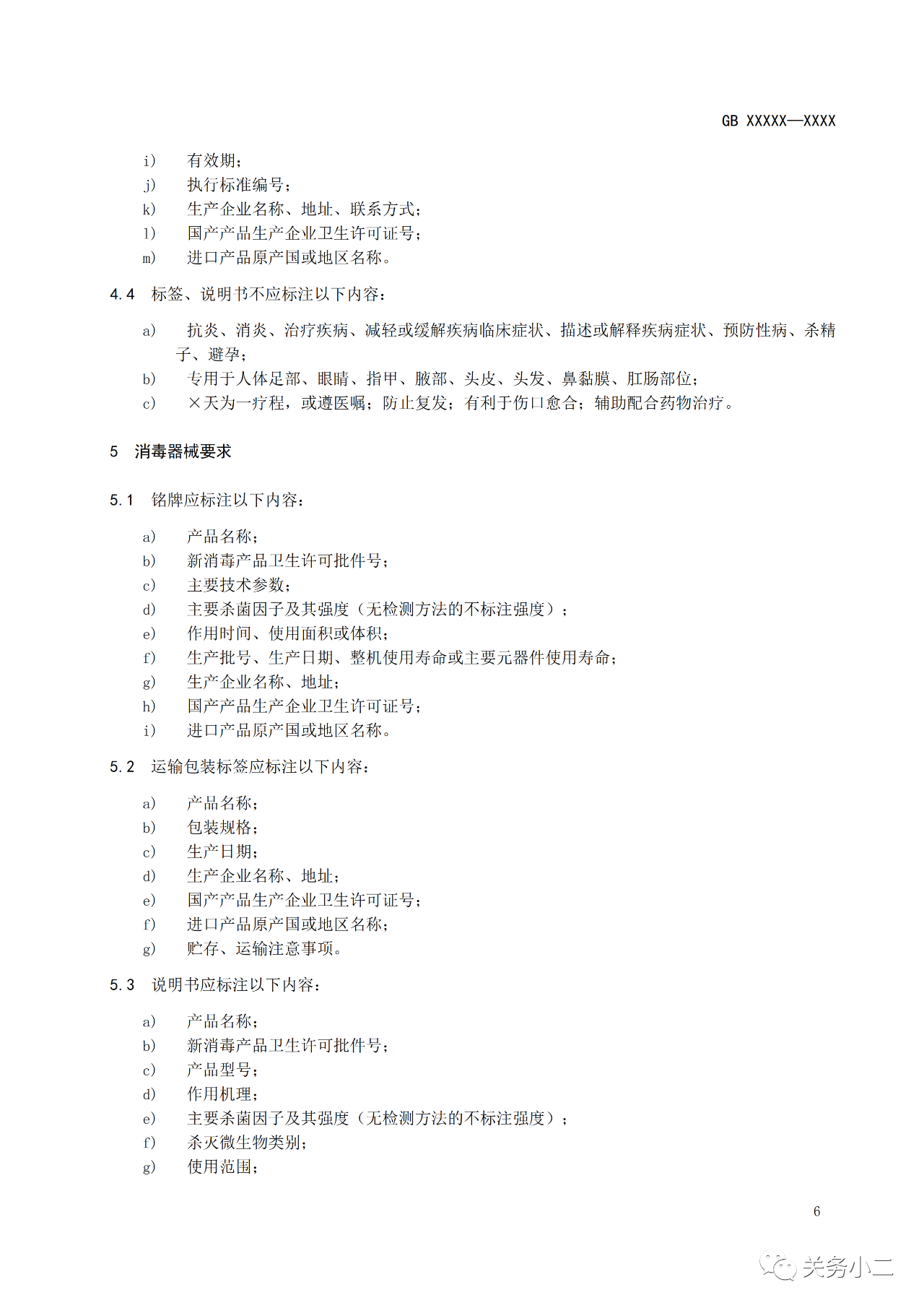 GB XXXXX—XXXX

i) 有效期；
j) 执行标准编号；
k) 生产企业名称、地址、联系方式；
l) 国产产品生产企业卫生许可证号；
m) 进口产品原产国或地区名称。

4.4 标签、说明书不应标注以下内容：

a) 抗炎、消炎、治疗疾病、减轻或缓解疾病临床症状、描述或解释疾病症状、预防性病、杀精子、避孕；
b) 专用于人体足部、眼睛、指甲、腋部、头皮、头发、鼻黏膜、肛肠部位；
c) ×天为一疗程，或遵医嘱；防止复发；有利于伤口愈合；辅助配合药物治疗。

5 消毒器械要求

5.1 铭牌应标注以下内容：

a) 产品名称；
b) 新消毒产品卫生许可批件号；
c) 主要技术参数；
d) 主要杀菌因子及其强度（无检测方法的不标注强度）；
e) 作用时间、使用面积或体积；
f) 生产批号、生产日期、整机使用寿命或主要元器件使用寿命；
g) 生产企业名称、地址；
h) 国产产品生产企业卫生许可证号；
i) 进口产品原产国或地区名称。

5.2 运输包装标签应标注以下内容：

a) 产品名称；
b) 包装规格；
c) 生产日期；
d) 生产企业名称、地址；
e) 国产产品生产企业卫生许可证号；
f) 进口产品原产国或地区名称；
g) 贮存、运输注意事项。

5.3 说明书应标注以下内容：

a) 产品名称；
b) 新消毒产品卫生许可批件号；
c) 产品型号；
d) 作用机理；
e) 主要杀菌因子及其强度（无检测方法的不标注强度）；
f) 杀灭微生物类别；
g) 使用范围；

6

关务小二